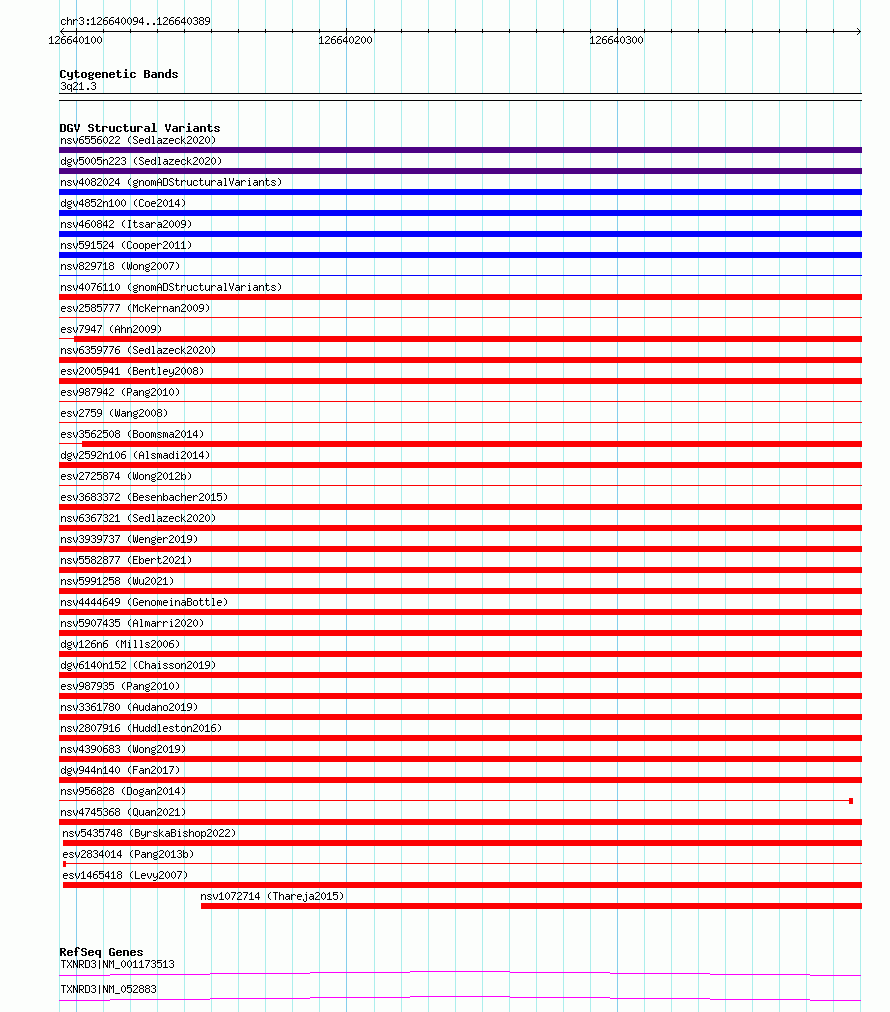 chr3:126640094..126640389

126640100 126640200 126640300

Cytogenetic Bands
3q21.3

DGV Structural Variants
nsv6556022 (Sedlazeck2020)
dgv5005n223 (Sedlazeck2020)
nsv4082024 (gnomADStructuralVariants)
dgv4852n100 (Coe2014)
nsv460842 (Itsara2009)
nsv591524 (Cooper2011)
nsv829718 (Wong2007)
nsv4076110 (gnomADStructuralVariants)
esv2585777 (McKernan2009)
esv7947 (Ahn2009)
nsv6359776 (Sedlazeck2020)
esv2005941 (Bentley2008)
esv987942 (Pang2010)
esv2759 (Wang2008)
esv3562508 (Boomsma2014)
dgv2592n106 (Alsmadi2014)
esv2725874 (Wong2012b)
esv3683372 (Besenbacher2015)
nsv6367321 (Sedlazeck2020)
nsv3939737 (Wenger2019)
nsv5582877 (Ebert2021)
nsv5991258 (Wu2021)
nsv4444649 (GenomeinaBottle)
nsv5907435 (Almarri2020)
dgv126n6 (Mills2006)
dgv6140n152 (Chaisson2019)
esv987935 (Pang2010)
nsv3361780 (Audano2019)
nsv2807916 (Huddleston2016)
nsv4390683 (Wong2019)
dgv944n140 (Fan2017)
nsv956828 (Dogan2014)
nsv4745368 (Quan2021)
nsv5435748 (ByrskaBishop2022)
esv2834014 (Pang2013b)
esv1465418 (Levy2007)
nsv1072714 (Thareja2015)

RefSeq Genes
TXNRD3|NM_001173513
TXNRD3|NM_052883